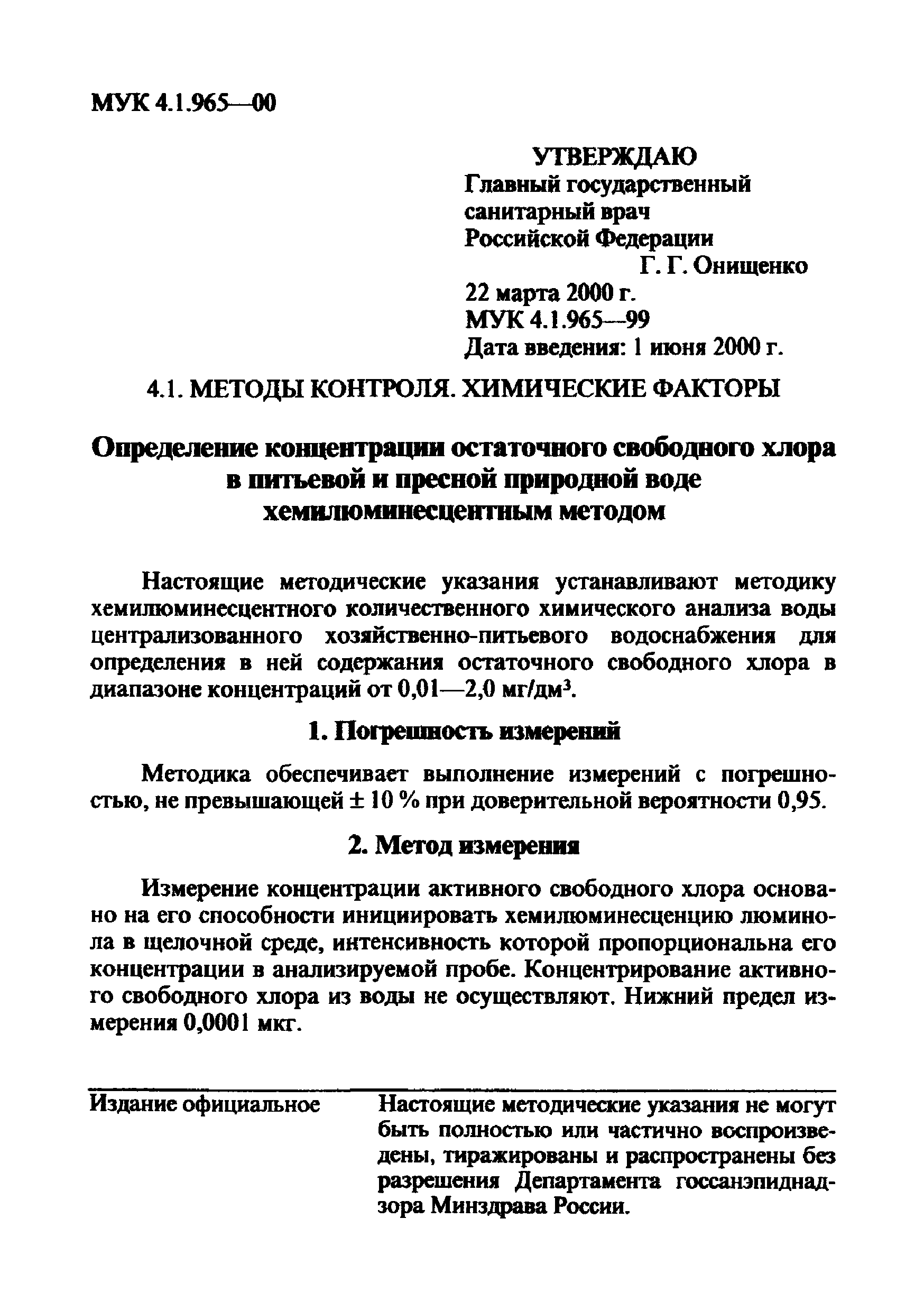 МУК 4.1.965—00

УТВЕРЖДАЮ
Главный государственный санитарный врач Российской Федерации
Г. Г. Онищенко
22 марта 2000 г.
МУК 4.1.965—99
Дата введения: 1 июня 2000 г.

4.1. МЕТОДЫ КОНТРОЛЯ. ХИМИЧЕСКИЕ ФАКТОРЫ

Определение концентрации остаточного свободного хлора в питьевой и пресной природной воде хемилюминесцентным методом

Настоящие методические указания устанавливают методику хемилюминесцентного количественного химического анализа воды централизованного хозяйственно-питьевого водоснабжения для определения в ней содержания остаточного свободного хлора в диапазоне концентраций от 0,01—2,0 мг/дм$^3$.

1. Погрешность измерений

Методика обеспечивает выполнение измерений с погрешностью, не превышающей ± 10 % при доверительной вероятности 0,95.

2. Метод измерения

Измерение концентрации активного свободного хлора основано на его способности инициировать хемилюминесценцию люминола в щелочной среде, интенсивность которой пропорциональна его концентрации в анализируемой пробе. Концентрирование активного свободного хлора из воды не осуществляют. Нижний предел измерения 0,0001 мкг.

Издание официальное

Настоящие методические указания не могут быть полностью или частично воспроизведены, тиражированы и распространены без разрешения Департамента госсанэпиднадзора Минздрава России.